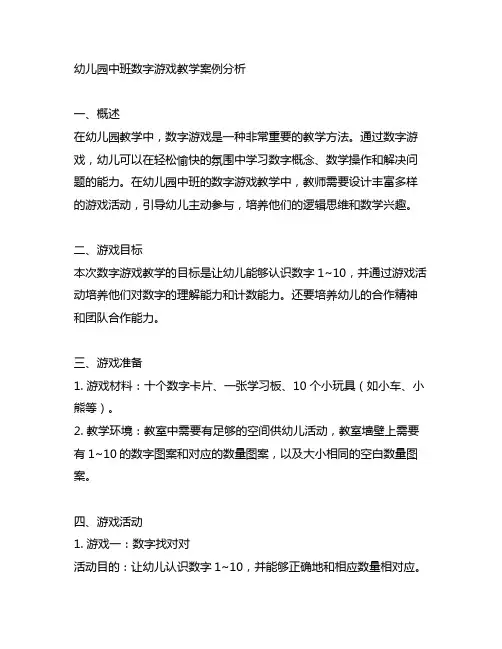 幼儿园中班数字游戏教学案例分析

一、概述
在幼儿园教学中，数字游戏是一种非常重要的教学方法。通过数字游戏，幼儿可以在轻松愉快的氛围中学习数字概念、数学操作和解决问题的能力。在幼儿园中班的数字游戏教学中，教师需要设计丰富多样的游戏活动，引导幼儿主动参与，培养他们的逻辑思维和数学兴趣。

二、游戏目标
本次数字游戏教学的目标是让幼儿能够认识数字 1~10，并通过游戏活动培养他们对数字的理解能力和计数能力。还要培养幼儿的合作精神和团队合作能力。

三、游戏准备
1. 游戏材料：十个数字卡片、一张学习板、10 个小玩具（如小车、小熊等）。
2. 教学环境：教室中需要有足够的空间供幼儿活动，教室墙壁上需要有 1~10 的数字图案和对应的数量图案，以及大小相同的空白数量图案。

四、游戏活动
1. 游戏一：数字找对对
活动目的：让幼儿认识数字 1~10，并能够正确地和相应数量相对应。